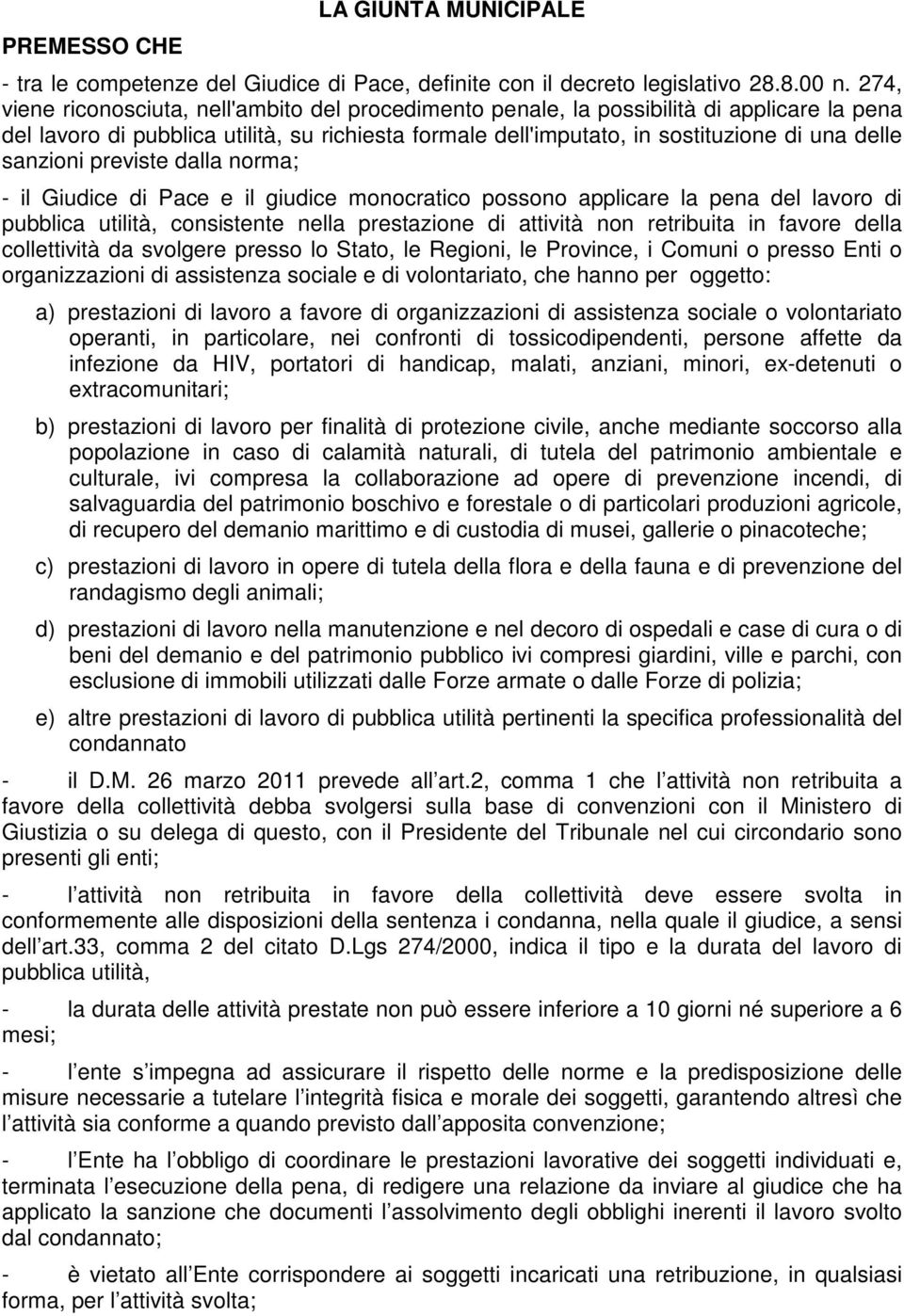 LA GIUNTA MUNICIPALE

PREMESSO CHE

- tra le competenze del Giudice di Pace, definite con il decreto legislativo 28.8.00 n. 274, viene riconosciuta, nell'ambito del procedimento penale, la possibilità di applicare la pena del lavoro di pubblica utilità, su richiesta formale dell'imputato, in sostituzione di una delle sanzioni previste dalla norma;

- il Giudice di Pace e il giudice monocratico possono applicare la pena del lavoro di pubblica utilità, consistente nella prestazione di attività non retribuita in favore della collettività da svolgere presso lo Stato, le Regioni, le Province, i Comuni o presso Enti o organizzazioni di assistenza sociale e di volontariato, che hanno per oggetto:

a) prestazioni di lavoro a favore di organizzazioni di assistenza sociale o volontariato operanti, in particolare, nei confronti di tossicodipendenti, persone affette da infezione da HIV, portatori di handicap, malati, anziani, minori, ex-detenuti o extracomunitari;

b) prestazioni di lavoro per finalità di protezione civile, anche mediante soccorso alla popolazione in caso di calamità naturali, di tutela del patrimonio ambientale e culturale, ivi compresa la collaborazione ad opere di prevenzione incendi, di salvaguardia del patrimonio boschivo e forestale o di particolari produzioni agricole, di recupero del demanio marittimo e di custodia di musei, gallerie o pinacoteche;

c) prestazioni di lavoro in opere di tutela della flora e della fauna e di prevenzione del randagismo degli animali;

d) prestazioni di lavoro nella manutenzione e nel decoro di ospedali e case di cura o di beni del demanio e del patrimonio pubblico ivi compresi giardini, ville e parchi, con esclusione di immobili utilizzati dalle Forze armate o dalle Forze di polizia;

e) altre prestazioni di lavoro di pubblica utilità pertinenti la specifica professionalità del condannato

- il D.M. 26 marzo 2011 prevede all art.2, comma 1 che l attività non retribuita a favore della collettività debba svolgersi sulla base di convenzioni con il Ministero di Giustizia o su delega di questo, con il Presidente del Tribunale nel cui circondario sono presenti gli enti;

- l attività non retribuita in favore della collettività deve essere svolta in conformemente alle disposizioni della sentenza i condanna, nella quale il giudice, a sensi dell art.33, comma 2 del citato D.Lgs 274/2000, indica il tipo e la durata del lavoro di pubblica utilità,

- la durata delle attività prestate non può essere inferiore a 10 giorni né superiore a 6 mesi;

- l ente s impegna ad assicurare il rispetto delle norme e la predisposizione delle misure necessarie a tutelare l integrità fisica e morale dei soggetti, garantendo altresì che l attività sia conforme a quando previsto dall apposita convenzione;

- l Ente ha l obbligo di coordinare le prestazioni lavorative dei soggetti individuati e, terminata l esecuzione della pena, di redigere una relazione da inviare al giudice che ha applicato la sanzione che documenti l assolvimento degli obblighi inerenti il lavoro svolto dal condannato;

- è vietato all Ente corrispondere ai soggetti incaricati una retribuzione, in qualsiasi forma, per l attività svolta;